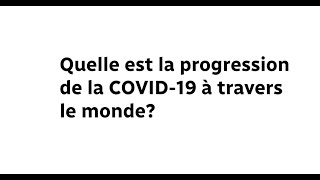 Quelle est la progression de la COVID-19 à travers le monde?